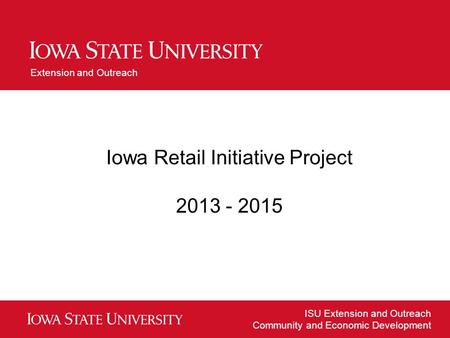 IOWA STATE UNIVERSITY
Extension and Outreach

Iowa Retail Initiative Project

2013 - 2015

IOWA STATE UNIVERSITY

ISU Extension and Outreach
Community and Economic Development